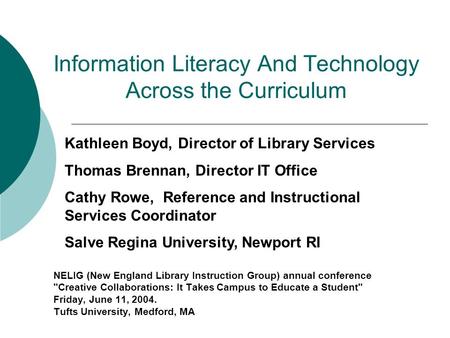 Information Literacy And Technology Across the Curriculum

Kathleen Boyd, Director of Library Services

Thomas Brennan, Director IT Office

Cathy Rowe, Reference and Instructional Services Coordinator

Salve Regina University, Newport RI

NELIG (New England Library Instruction Group) annual conference
"Creative Collaborations: It Takes Campus to Educate a Student"
Friday, June 11, 2004.
Tufts University, Medford, MA